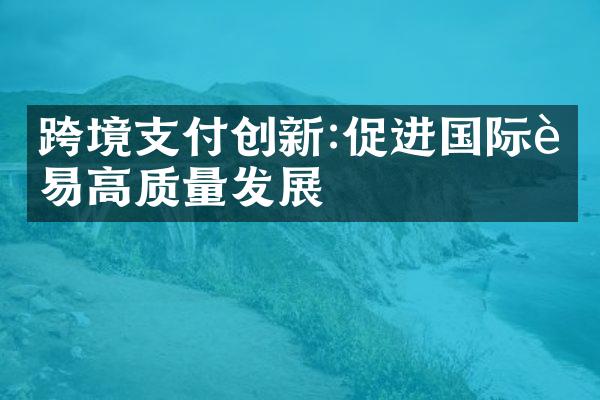 跨境支付创新:促进国际è易高质量发展